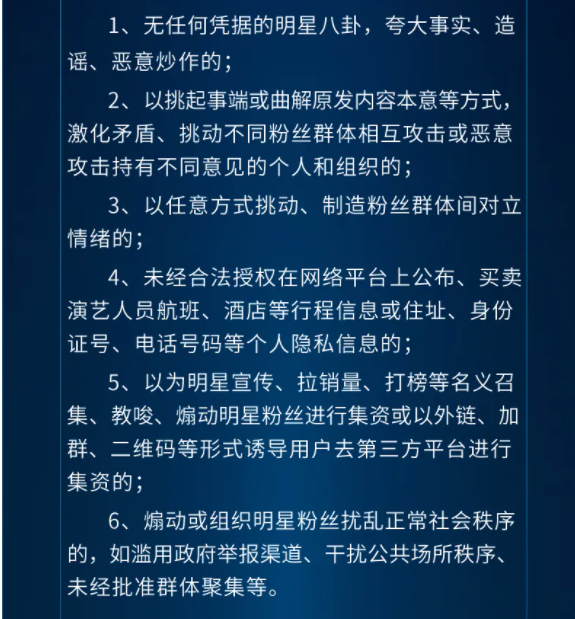 1、无任何凭据的明星八卦，夸大事实、造谣、恶意炒作的；

2、以挑起事端或曲解原发内容本意等方式，激化矛盾、挑动不同粉丝群体相互攻击或恶意攻击持有不同意见的个人和组织的；

3、以任意方式挑动、制造粉丝群体间对立情绪的；

4、未经合法授权在网络平台上公布、买卖演艺人员航班、酒店等行程信息或住址、身份证号、电话号码等个人隐私信息的；

5、以为明星宣传、拉销量、打榜等名义召集、教唆、煽动明星粉丝进行集资或以外链、加群、二维码等形式诱导用户去第三方平台进行集资的；

6、煽动或组织明星粉丝扰乱正常社会秩序的，如滥用政府举报渠道、干扰公共场所秩序、未经批准群体聚集等。